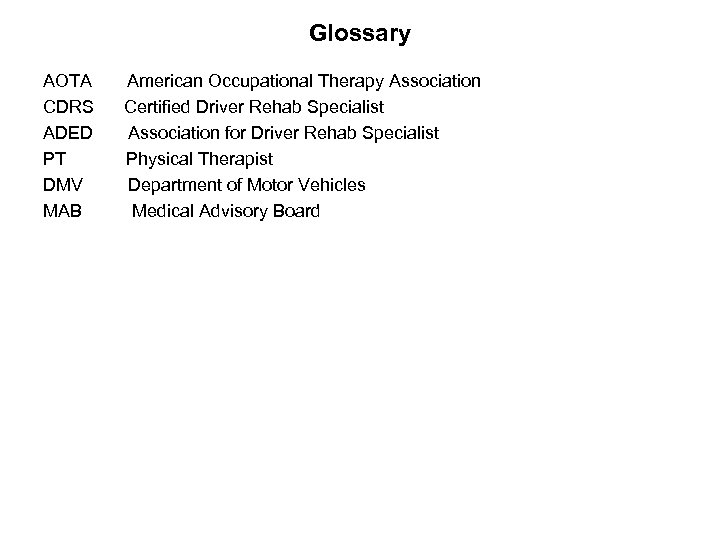 Glossary

AOTA American Occupational Therapy Association
CDRS Certified Driver Rehab Specialist
ADED Association for Driver Rehab Specialist
PT Physical Therapist
DMV Department of Motor Vehicles
MAB Medical Advisory Board